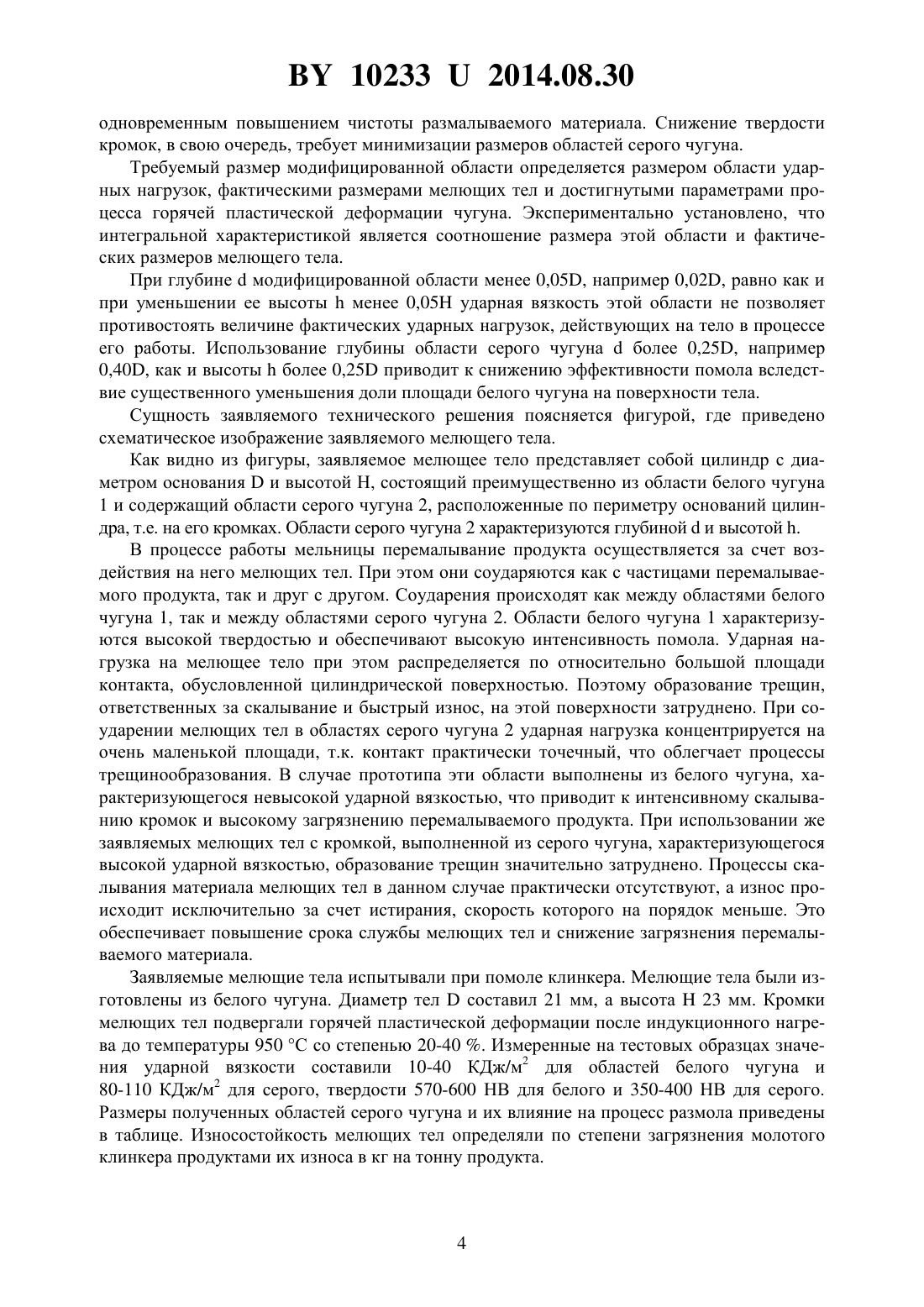 BY 10233 U 2014.08.30

одновременным повышением чистоты размалываемого материала. Снижение твердости кромок, в свою очередь, требует минимизации размеров областей серого чугуна.

Требуемый размер модифицированной области определяется размером области ударных нагрузок, фактическими размерами мелющих тел и достигнутыми параметрами процесса горячей пластической деформации чугуна. Экспериментально установлено, что интегральной характеристикой является соотношение размера этой области и фактических размеров мелющего тела.

При глубине d модифицированной области менее 0,05D, например 0,02D, равно как и при уменьшении ее высоты h менее 0,05H ударная вязкость этой области не позволяет противостоять величине фактических ударных нагрузок, действующих на тело в процессе его работы. Использование глубины области серого чугуна d более 0,25D, например 0,40D, как и высоты h более 0,25D приводит к снижению эффективности помола вследствие существенного уменьшения доли площади белого чугуна на поверхности тела.

Сущность заявляемого технического решения поясняется фигурой, где приведено схематическое изображение заявляемого мелющего тела.

Как видно из фигуры, заявляемое мелющее тело представляет собой цилиндр с диаметром основания D и высотой H, состоящий преимущественно из области белого чугуна 1 и содержащий области серого чугуна 2, расположенные по периметру оснований цилиндра, т.е. на его кромках. Области серого чугуна 2 характеризуются глубиной d и высотой h.

В процессе работы мельницы перемалывание продукта осуществляется за счет воздействия на него мелющих тел. При этом они соударяются как с частицами перемалываемого продукта, так и друг с другом. Соударения происходят как между областями белого чугуна 1, так и между областями серого чугуна 2. Области белого чугуна 1 характеризуются высокой твердостью и обеспечивают высокую интенсивность помола. Ударная нагрузка на мелющее тело при этом распределяется по относительно большой площади контакта, обусловленной цилиндрической поверхностью. Поэтому образование трещин, ответственных за скалывание и быстрый износ, на этой поверхности затруднено. При соударении мелющих тел в областях серого чугуна 2 ударная нагрузка концентрируется на очень маленькой площади, т.к. контакт практически точечный, что облегчает процессы трещинообразования. В случае прототипа эти области выполнены из белого чугуна, характеризующегося невысокой ударной вязкостью, что приводит к интенсивному скалыванию кромок и высокому загрязнению перемалываемого продукта. При использовании же заявляемых мелющих тел с кромкой, выполненной из серого чугуна, характеризующегося высокой ударной вязкостью, образование трещин значительно затруднено. Процессы скалывания материала мелющих тел в данном случае практически отсутствуют, а износ происходит исключительно за счет истирания, скорость которого на порядок меньше. Это обеспечивает повышение срока службы мелющих тел и снижение загрязнения перемалываемого материала.

Заявляемые мелющие тела испытывали при помоле клинкера. Мелющие тела были изготовлены из белого чугуна. Диаметр тел D составил 21 мм, а высота H 23 мм. Кромки мелющих тел подвергали горячей пластической деформации после индукционного нагрева до температуры 950 °C со степенью 20-40 %. Измеренные на тестовых образцах значения ударной вязкости составили 10-40 КДж/м$^2$ для областей белого чугуна и 80-110 КДж/м$^2$ для серого, твердости 570-600 HB для белого и 350-400 HB для серого. Размеры полученных областей серого чугуна и их влияние на процесс размола приведены в таблице. Износостойкость мелющих тел определяли по степени загрязнения молотого клинкера продуктами их износа в кг на тонну продукта.

4